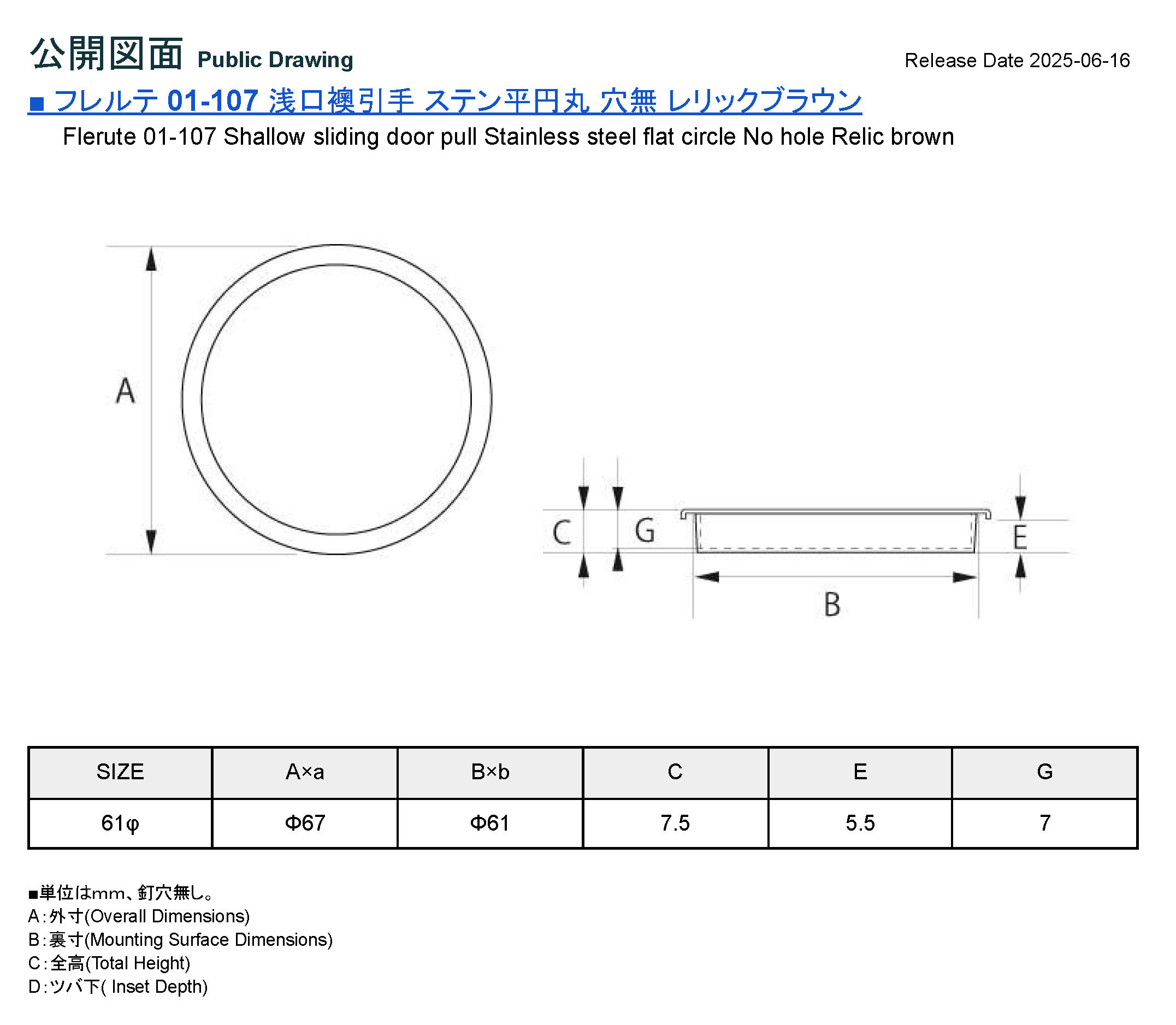 公開図面 Public Drawing

Release Date 2025-06-16

■ フレルテ 01-107 浅口襖引手 ステン平円丸 穴無 レリックブラウン

Flerute 01-107 Shallow sliding door pull Stainless steel flat circle No hole Relic brown

A

C G E

B

| SIZE | A×a | B×b | C | E | G |
|---|---|---|---|---|---|
| 61φ | Φ67 | Φ61 | 7.5 | 5.5 | 7 |

■単位はmm、釘穴無し。
A：外寸(Overall Dimensions)
B：裏寸(Mounting Surface Dimensions)
C：全高(Total Height)
D：ツバ下( Inset Depth)